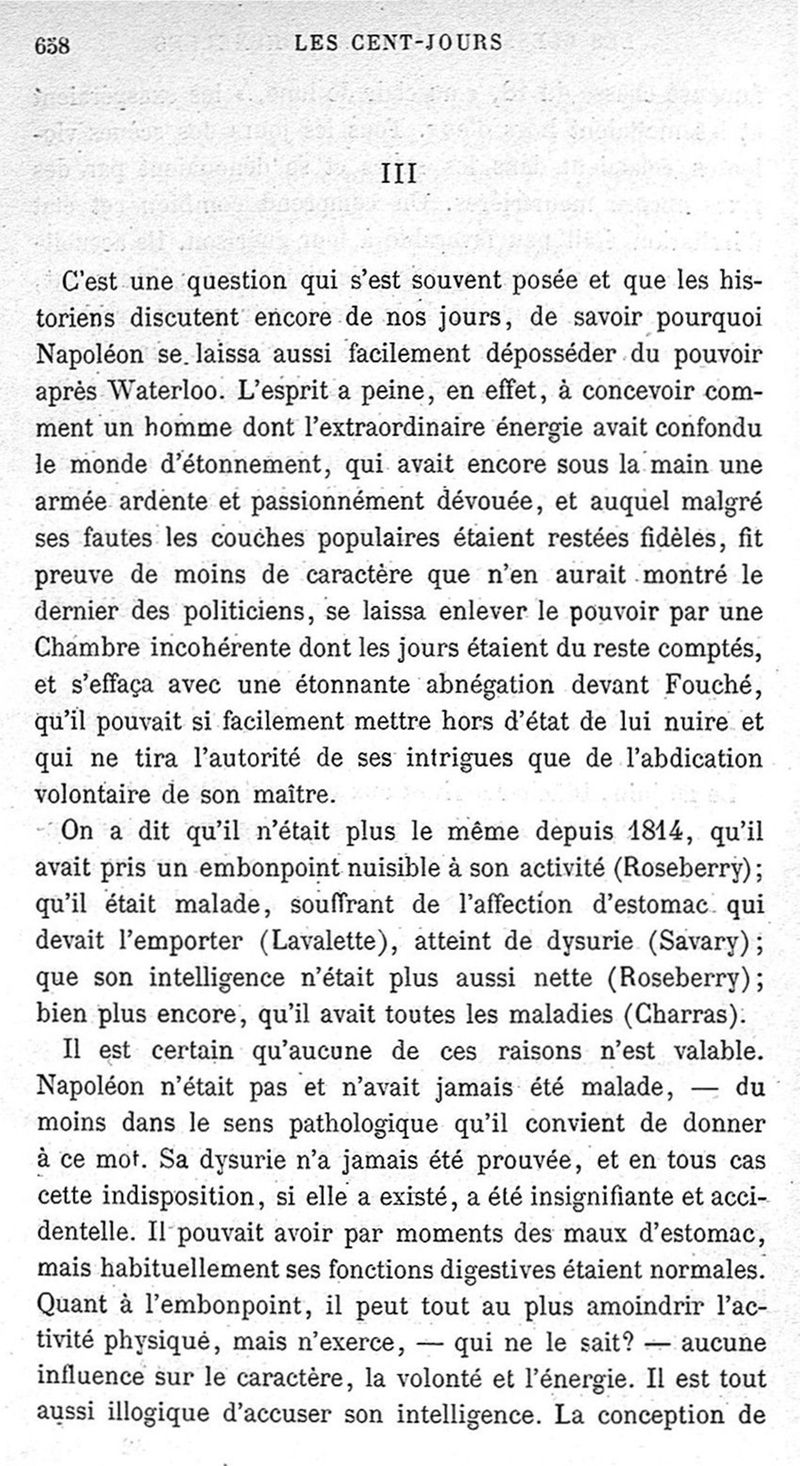 658 LES CENT-JOURS

III

C'est une question qui s'est souvent posée et que les historiens discutent encore de nos jours, de savoir pourquoi Napoléon se laissa aussi facilement déposséder du pouvoir après Waterloo. L'esprit a peine, en effet, à concevoir comment un homme dont l'extraordinaire énergie avait confondu le monde d'étonnement, qui avait encore sous la main une armée ardente et passionnément dévouée, et auquel malgré ses fautes les couches populaires étaient restées fidèles, fit preuve de moins de caractère que n'en aurait montré le dernier des politiciens, se laissa enlever le pouvoir par une Chambre incohérente dont les jours étaient du reste comptés, et s'effaça avec une étonnante abnégation devant Fouché, qu'il pouvait si facilement mettre hors d'état de lui nuire et qui ne tira l'autorité de ses intrigues que de l'abdication volontaire de son maître.

On a dit qu'il n'était plus le même depuis 1814, qu'il avait pris un embonpoint nuisible à son activité (Roseberry); qu'il était malade, souffrant de l'affection d'estomac qui devait l'emporter (Lavalette), atteint de dysurie (Savary); que son intelligence n'était plus aussi nette (Roseberry); bien plus encore, qu'il avait toutes les maladies (Charras).

Il est certain qu'aucune de ces raisons n'est valable. Napoléon n'était pas et n'avait jamais été malade, — du moins dans le sens pathologique qu'il convient de donner à ce mot. Sa dysurie n'a jamais été prouvée, et en tous cas cette indisposition, si elle a existé, a été insignifiante et accidentelle. Il pouvait avoir par moments des maux d'estomac, mais habituellement ses fonctions digestives étaient normales. Quant à l'embonpoint, il peut tout au plus amoindrir l'activité physique, mais n'exerce, — qui ne le sait? — aucune influence sur le caractère, la volonté et l'énergie. Il est tout aussi illogique d'accuser son intelligence. La conception de